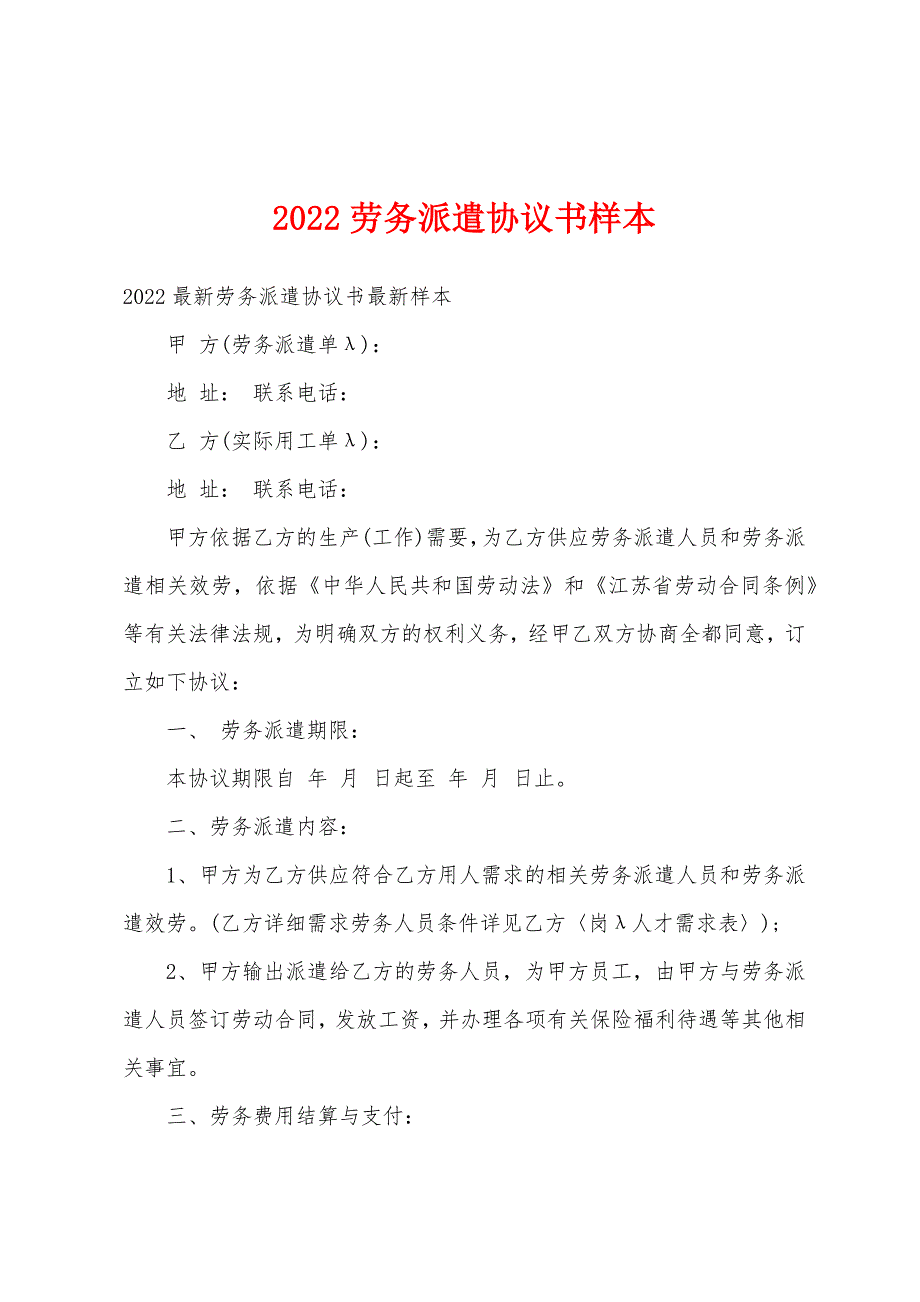 2022劳务派遣协议书样本

2022最新劳务派遣协议书最新样本

甲 方(劳务派遣单λ)：

地 址： 联系电话：

乙 方(实际用工单λ)：

地 址： 联系电话：

甲方依据乙方的生产(工作)需要，为乙方供应劳务派遣人员和劳务派遣相关效劳，依据《中华人民共和国劳动法》和《江苏省劳动合同条例》等有关法律法规，为明确双方的权利义务，经甲乙双方协商全都同意，订立如下协议：

一、 劳务派遣期限：

本协议期限自 年 月 日起至 年 月 日止。

二、劳务派遣内容：

1、甲方为乙方供应符合乙方用人需求的相关劳务派遣人员和劳务派遣效劳。(乙方详细需求劳务人员条件详见乙方〈岗λ人才需求表〉)；

2、甲方输出派遣给乙方的劳务人员，为甲方员工，由甲方与劳务派遣人员签订劳动合同，发放工资，并办理各项有关保险福利待遇等其他相关事宜。

三、劳务费用结算与支付：